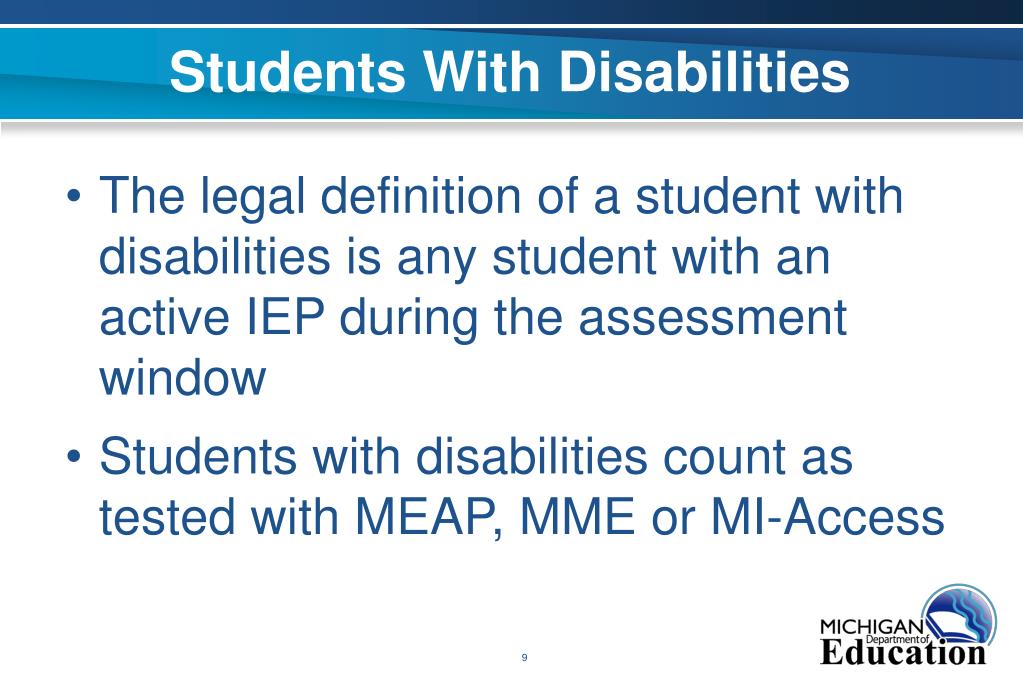 Students With Disabilities

• The legal definition of a student with disabilities is any student with an active IEP during the assessment window

• Students with disabilities count as tested with MEAP, MME or MI-Access

9

MICHIGAN Department of Education